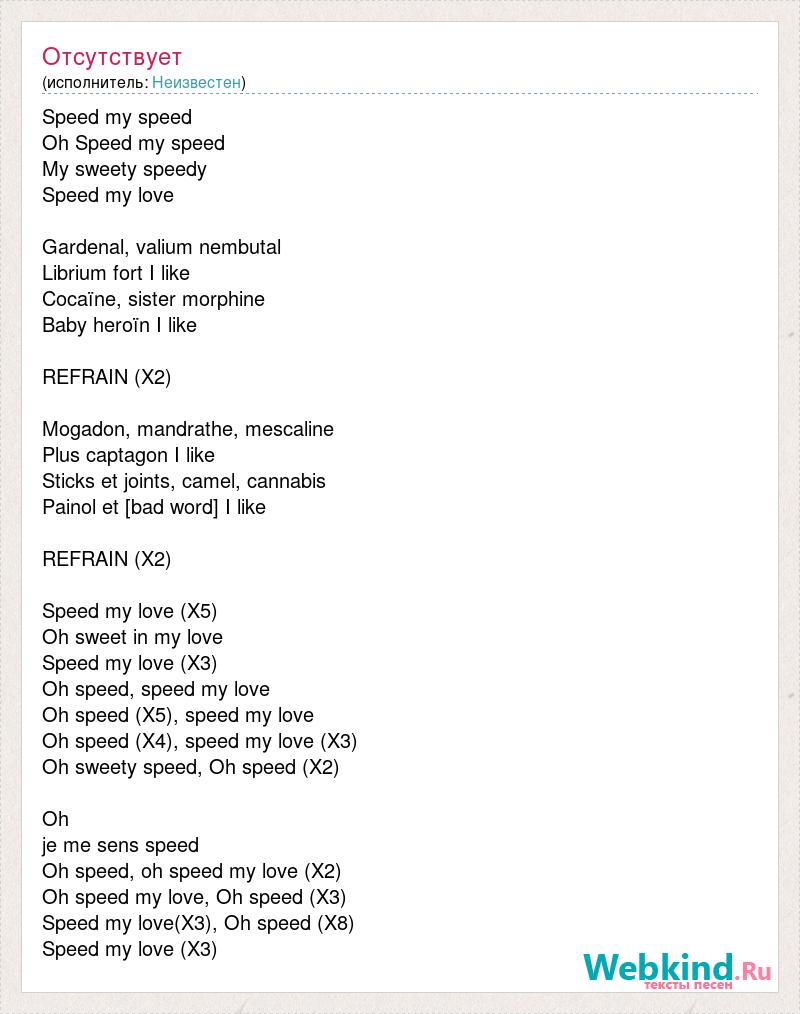 Отсутствует
(исполнитель: Неизвестен)

Speed my speed
Oh Speed my speed
My sweety speedy
Speed my love

Gardenal, valium nembutal
Librium fort I like
Cocaïne, sister morphine
Baby heroïn I like

REFRAIN (X2)

Mogadon, mandrathe, mescaline
Plus captagon I like
Sticks et joints, camel, cannabis
Painol et [bad word] I like

REFRAIN (X2)

Speed my love (X5)
Oh sweet in my love
Speed my love (X3)
Oh speed, speed my love
Oh speed (X5), speed my love
Oh speed (X4), speed my love (X3)
Oh sweety speed, Oh speed (X2)

Oh
je me sens speed
Oh speed, oh speed my love (X2)
Oh speed my love, Oh speed (X3)
Speed my love(X3), Oh speed (X8)
Speed my love (X3)

Webkind.Ru
тексты песен